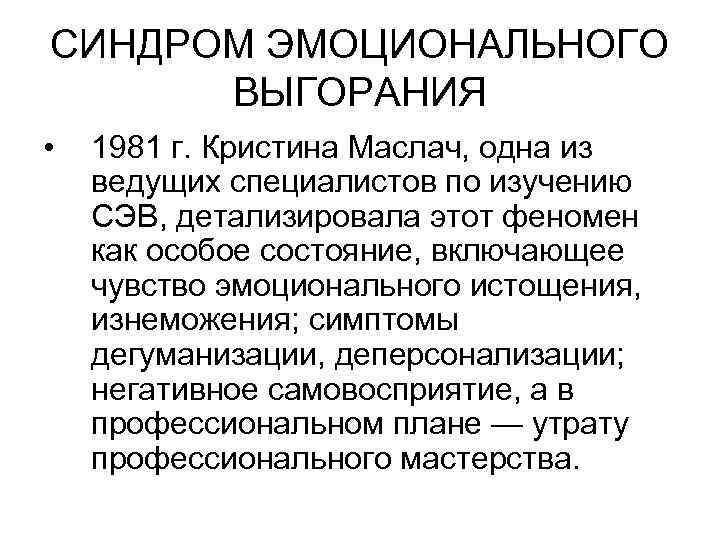 СИНДРОМ ЭМОЦИОНАЛЬНОГО ВЫГОРАНИЯ

• 1981 г. Кристина Маслач, одна из ведущих специалистов по изучению СЭВ, детализировала этот феномен как особое состояние, включающее чувство эмоционального истощения, изнеможения; симптомы дегуманизации, деперсонализации; негативное самовосприятие, а в профессиональном плане — утрату профессионального мастерства.